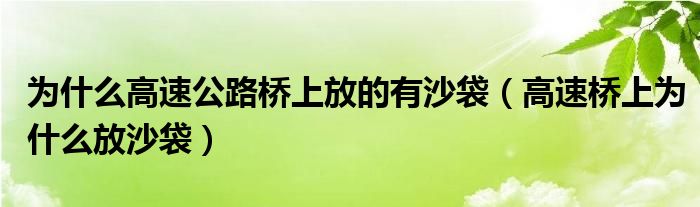 为什么高速公路桥上放的有沙袋（高速桥上为什么放沙袋）